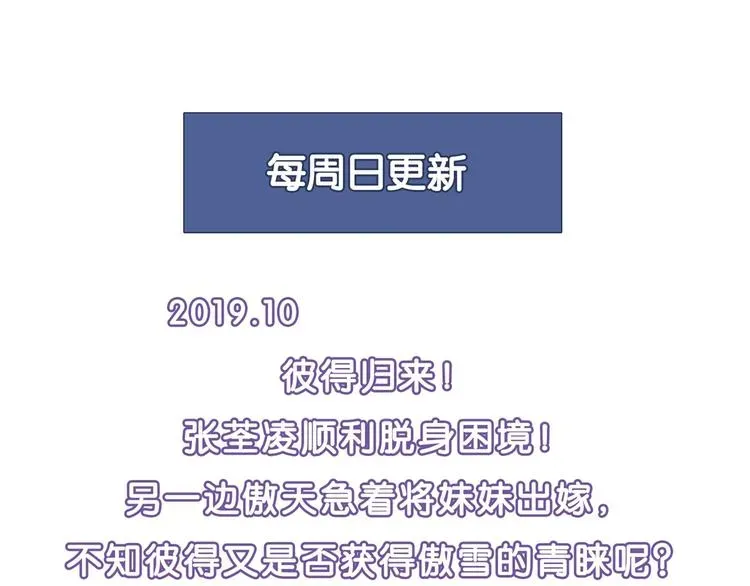 每周日更新

2019.10

彼得归来！
张荃凌顺利脱身困境！
另一边傲天急着将妹妹出嫁，
不知彼得又是否获得傲雪的青睐呢？